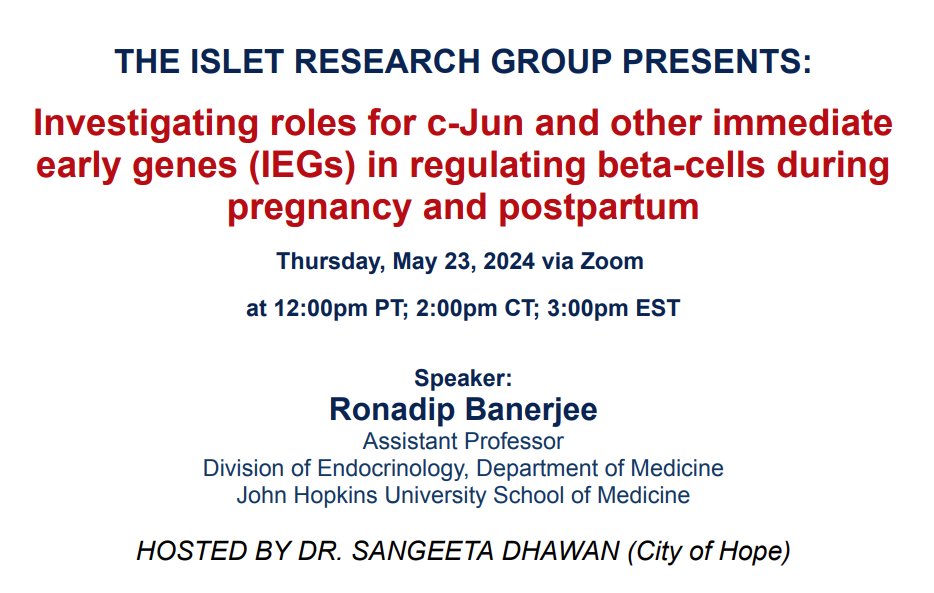 THE ISLET RESEARCH GROUP PRESENTS:

Investigating roles for c-Jun and other immediate early genes (IEGs) in regulating beta-cells during pregnancy and postpartum

Thursday, May 23, 2024 via Zoom

at 12:00pm PT; 2:00pm CT; 3:00pm EST

Speaker:
Ronadip Banerjee
Assistant Professor
Division of Endocrinology, Department of Medicine
John Hopkins University School of Medicine

HOSTED BY DR. SANGEETA DHAWAN (City of Hope)